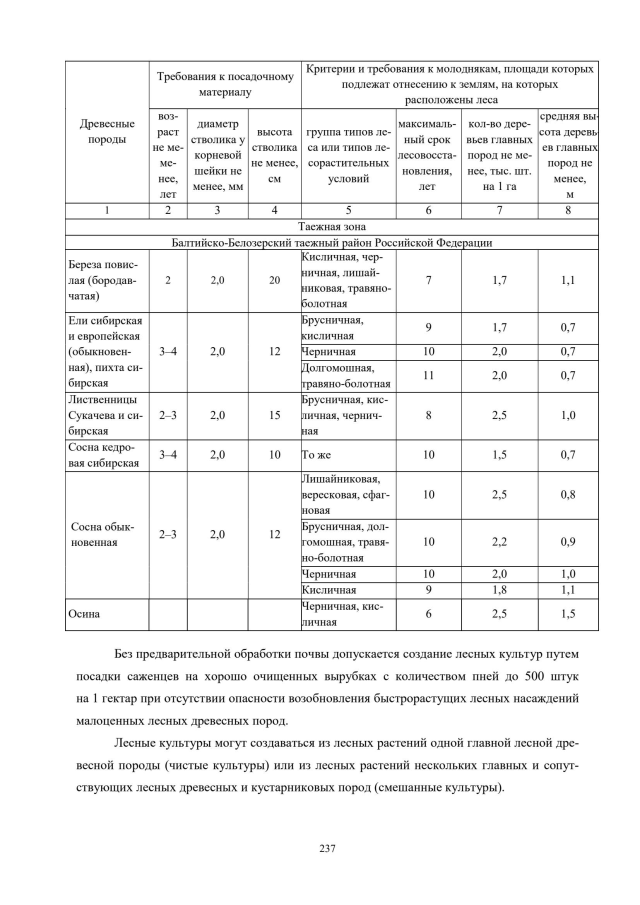 | Древесные породы | Требования к посадочному материалу | | | Критерии и требования к молоднякам, площади которых подлежат отнесению к землям, на которых расположены леса | | | |
|---|---|---|---|---|---|---|---|
| | возраст не менее, лет | диаметр стволика у корневой шейки не менее, мм | высота стволика не менее, см | группа типов леса или типов лесорастительных условий | максимальный срок лесовосстановления, лет | кол-во деревьев главных пород не менее, тыс. шт. на 1 га | средняя высота деревьев главных пород не менее, м |
| 1 | 2 | 3 | 4 | 5 | 6 | 7 | 8 |
| Таежная зона | | | | | | | |
| Балтийско-Белозерский таежный район Российской Федерации | | | | | | | |
| Береза повислая (бородавчатая) | 2 | 2,0 | 20 | Кисличная, черничная, лишайниковая, травяно-болотная | 7 | 1,7 | 1,1 |
| Ели сибирская и европейская (обыкновенная), пихта сибирская | 3–4 | 2,0 | 12 | Брусничная, кисличная | 9 | 1,7 | 0,7 |
| | | | | Черничная | 10 | 2,0 | 0,7 |
| | | | | Долгомошная, травяно-болотная | 11 | 2,0 | 0,7 |
| Лиственницы Сукачева и сибирская | 2–3 | 2,0 | 15 | Брусничная, кисличная, черничная | 8 | 2,5 | 1,0 |
| Сосна кедровая сибирская | 3–4 | 2,0 | 10 | То же | 10 | 1,5 | 0,7 |
| Сосна обыкновенная | 2–3 | 2,0 | 12 | Лишайниковая, вересковая, сфагновая | 10 | 2,5 | 0,8 |
| | | | | Брусничная, долгомошная, травяно-болотная | 10 | 2,2 | 0,9 |
| | | | | Черничная | 10 | 2,0 | 1,0 |
| | | | | Кисличная | 9 | 1,8 | 1,1 |
| Осина | | | | Черничная, кисличная | 6 | 2,5 | 1,5 |

Без предварительной обработки почвы допускается создание лесных культур путем посадки саженцев на хорошо очищенных вырубках с количеством пней до 500 штук на 1 гектар при отсутствии опасности возобновления быстрорастущих лесных насаждений малоценных лесных древесных пород.

Лесные культуры могут создаваться из лесных растений одной главной лесной древесной породы (чистые культуры) или из лесных растений нескольких главных и сопутствующих лесных древесных и кустарниковых пород (смешанные культуры).

237